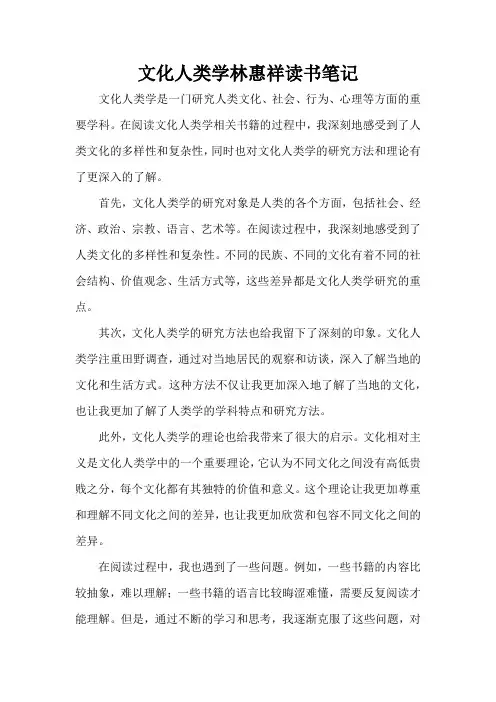 文化人类学林惠祥读书笔记

文化人类学是一门研究人类文化、社会、行为、心理等方面的重要学科。在阅读文化人类学相关书籍的过程中，我深刻地感受到了人类文化的多样性和复杂性，同时也对文化人类学的研究方法和理论有了更深入的了解。

首先，文化人类学的研究对象是人类的各个方面，包括社会、经济、政治、宗教、语言、艺术等。在阅读过程中，我深刻地感受到了人类文化的多样性和复杂性。不同的民族、不同的文化有着不同的社会结构、价值观念、生活方式等，这些差异都是文化人类学研究的重点。

其次，文化人类学的研究方法也给我留下了深刻的印象。文化人类学注重田野调查，通过对当地居民的观察和访谈，深入了解当地的文化和生活方式。这种方法不仅让我更加深入地了解了当地的文化，也让我更加了解了人类学的学科特点和研究方法。

此外，文化人类学的理论也给我带来了很大的启示。文化相对主义是文化人类学中的一个重要理论，它认为不同文化之间没有高低贵贱之分，每个文化都有其独特的价值和意义。这个理论让我更加尊重和理解不同文化之间的差异，也让我更加欣赏和包容不同文化之间的差异。

在阅读过程中，我也遇到了一些问题。例如，一些书籍的内容比较抽象，难以理解；一些书籍的语言比较晦涩难懂，需要反复阅读才能理解。但是，通过不断的学习和思考，我逐渐克服了这些问题，对